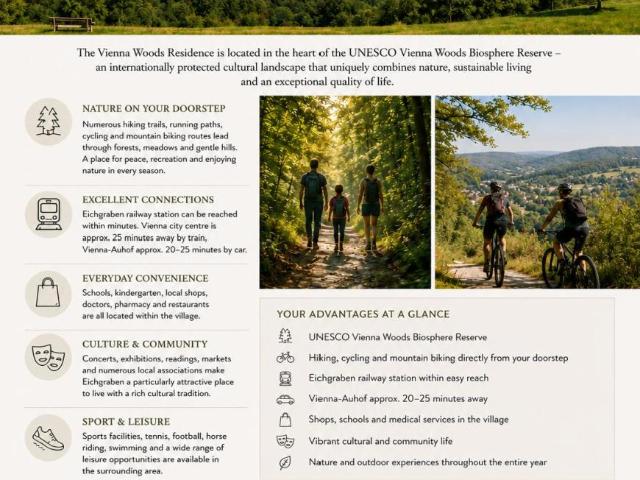 The Vienna Woods Residence is located in the heart of the UNESCO Vienna Woods Biosphere Reserve – an internationally protected cultural landscape that uniquely combines nature, sustainable living and an exceptional quality of life.

NATURE ON YOUR DOORSTEP

Numerous hiking trails, running paths, cycling and mountain biking routes lead through forests, meadows and gentle hills. A place for peace, recreation and enjoying nature in every season.

EXCELLENT CONNECTIONS

Eichgraben railway station can be reached within minutes. Vienna city centre is approx. 25 minutes away by train, Vienna-Auhof approx. 20–25 minutes by car.

EVERYDAY CONVENIENCE

Schools, kindergarten, local shops, doctors, pharmacy and restaurants are all located within the village.

CULTURE & COMMUNITY

Concerts, exhibitions, readings, markets and numerous local associations make Eichgraben a particularly attractive place to live with a rich cultural tradition.

SPORT & LEISURE

Sports facilities, tennis, football, horse riding, swimming and a wide range of leisure opportunities are available in the surrounding area.

YOUR ADVANTAGES AT A GLANCE

UNESCO Vienna Woods Biosphere Reserve

Hiking, cycling and mountain biking directly from your doorstep

Eichgraben railway station within easy reach

Vienna-Auhof approx. 20–25 minutes away

Shops, schools and medical services in the village

Vibrant cultural and community life

Nature and outdoor experiences throughout the entire year